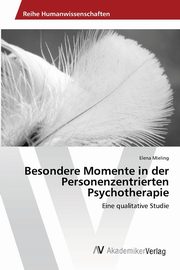 Reihe Humanwissenschaften

Elena Mieling

Besondere Momente in der Personenzentrierten Psychotherapie

Eine qualitative Studie

AV AkademikerVerlag